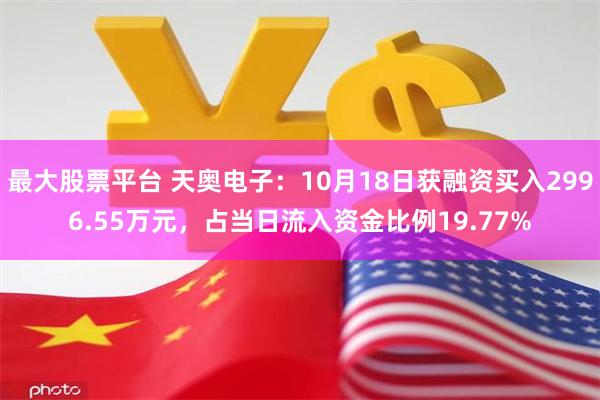 最大股票平台 天奥电子：10月18日获融资买入2996.55万元，占当日流入资金比例19.77%

photo